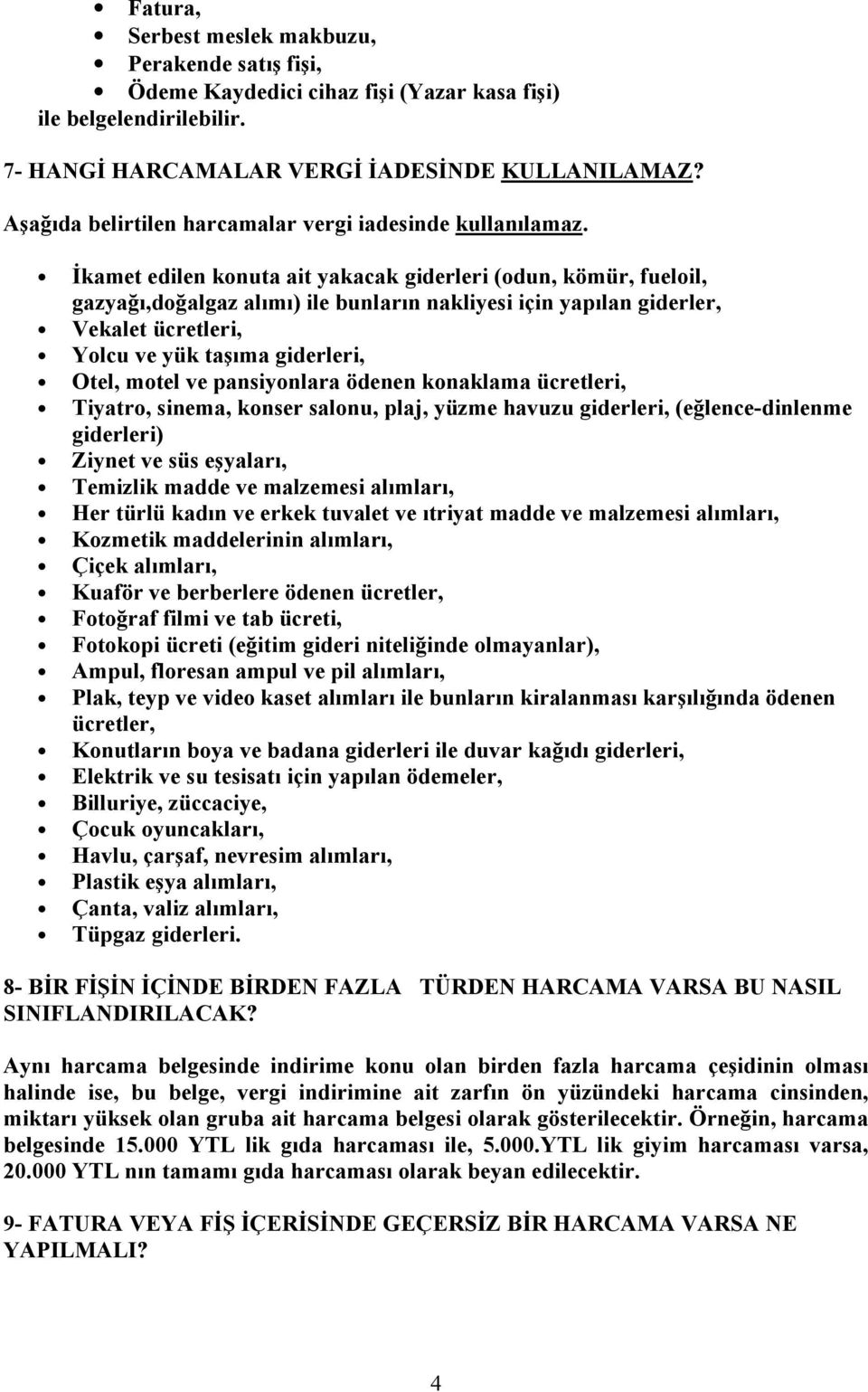 - Fatura,
- Serbest meslek makbuzu,
- Perakende satış fişi,
- Ödeme Kaydedici cihaz fişi (Yazar kasa fişi)

ile belgelendirilebilir.

7- HANGİ HARCAMALAR VERGİ İADESİNDE KULLANILAMAZ?

Aşağıda belirtilen harcamalar vergi iadesinde kullanılamaz.

- İkamet edilen konuta ait yakacak giderleri (odun, kömür, fueloil, gazyağı,doğalgaz alımı) ile bunların nakliyesi için yapılan giderler,
- Vekalet ücretleri,
- Yolcu ve yük taşıma giderleri,
- Otel, motel ve pansiyonlara ödenen konaklama ücretleri,
- Tiyatro, sinema, konser salonu, plaj, yüzme havuzu giderleri, (eğlence-dinlenme giderleri)
- Ziynet ve süs eşyaları,
- Temizlik madde ve malzemesi alımları,
- Her türlü kadın ve erkek tuvalet ve ıtriyat madde ve malzemesi alımları,
- Kozmetik maddelerinin alımları,
- Çiçek alımları,
- Kuaför ve berberlere ödenen ücretler,
- Fotoğraf filmi ve tab ücreti,
- Fotokopi ücreti (eğitim gideri niteliğinde olmayanlar),
- Ampul, floresan ampul ve pil alımları,
- Plak, teyp ve video kaset alımları ile bunların kiralanması karşılığında ödenen ücretler,
- Konutların boya ve badana giderleri ile duvar kağıdı giderleri,
- Elektrik ve su tesisatı için yapılan ödemeler,
- Billuriye, züccaciye,
- Çocuk oyuncakları,
- Havlu, çarşaf, nevresim alımları,
- Plastik eşya alımları,
- Çanta, valiz alımları,
- Tüpgaz giderleri.

8- BİR FİŞİN İÇİNDE BİRDEN FAZLA TÜRDEN HARCAMA VARSA BU NASIL SINIFLANDIRILACAK?

Aynı harcama belgesinde indirime konu olan birden fazla harcama çeşidinin olması halinde ise, bu belge, vergi indirimine ait zarfın ön yüzündeki harcama cinsinden, miktarı yüksek olan gruba ait harcama belgesi olarak gösterilecektir. Örneğin, harcama belgesinde 15.000 YTL lik gıda harcaması ile, 5.000.YTL lik giyim harcaması varsa, 20.000 YTL nın tamamı gıda harcaması olarak beyan edilecektir.

9- FATURA VEYA FİŞ İÇERİSİNDE GEÇERSİZ BİR HARCAMA VARSA NE YAPILMALI?

4